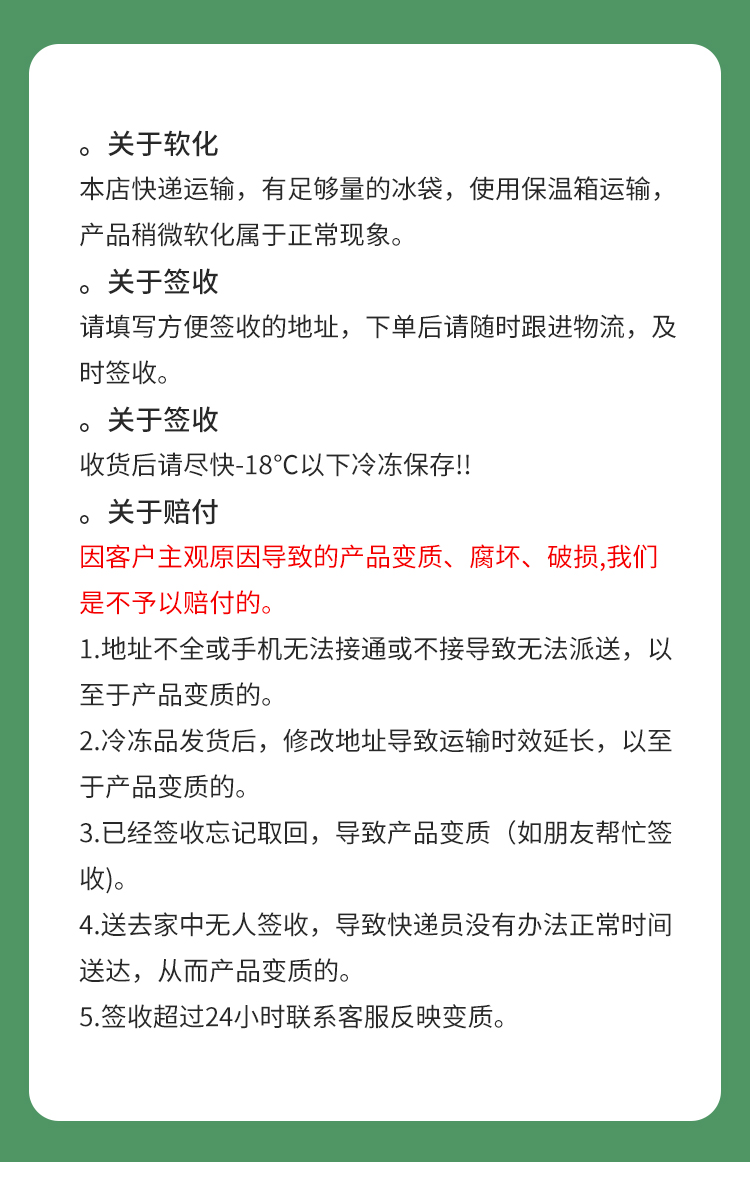 。关于软化
本店快递运输，有足够量的冰袋，使用保温箱运输，产品稍微软化属于正常现象。

。关于签收
请填写方便签收的地址，下单后请随时跟进物流，及时签收。

。关于签收
收货后请尽快-18°C以下冷冻保存!!

。关于赔付
因客户主观原因导致的产品变质、腐坏、破损,我们是不予以赔付的。

1.地址不全或手机无法接通或不接导致无法派送，以至于产品变质的。

2.冷冻品发货后，修改地址导致运输时效延长，以至于产品变质的。

3.已经签收忘记取回，导致产品变质（如朋友帮忙签收)。

4.送去家中无人签收，导致快递员没有办法正常时间送达，从而产品变质的。

5.签收超过24小时联系客服反映变质。